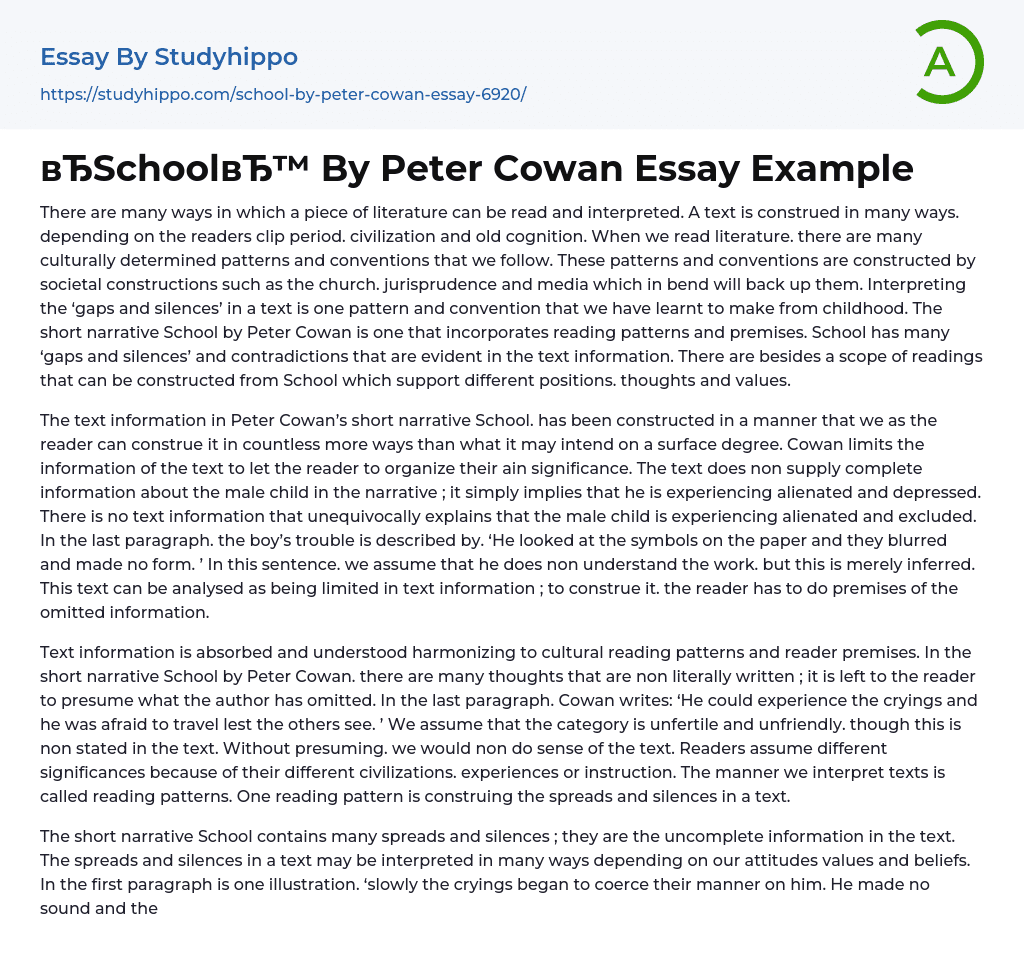 Essay By Studyhippo

https://studyhippo.com/school-by-peter-cowan-essay-6920/

A

вЂSchoolвЂ™ By Peter Cowan Essay Example

There are many ways in which a piece of literature can be read and interpreted. A text is construed in many ways. depending on the readers clip period. civilization and old cognition. When we read literature. there are many culturally determined patterns and conventions that we follow. These patterns and conventions are constructed by societal constructions such as the church. jurisprudence and media which in bend will back up them. Interpreting the ‘gaps and silences’ in a text is one pattern and convention that we have learnt to make from childhood. The short narrative School by Peter Cowan is one that incorporates reading patterns and premises. School has many ‘gaps and silences’ and contradictions that are evident in the text information. There are besides a scope of readings that can be constructed from School which support different positions. thoughts and values.

The text information in Peter Cowan’s short narrative School. has been constructed in a manner that we as the reader can construe it in countless more ways than what it may intend on a surface degree. Cowan limits the information of the text to let the reader to organize their ain significance. The text does non supply complete information about the male child in the narrative ; it simply implies that he is experiencing alienated and depressed. There is no text information that unequivocally explains that the male child is experiencing alienated and excluded. In the last paragraph. the boy’s trouble is described by. ‘He looked at the symbols on the paper and they blurred and made no form. ’ In this sentence. we assume that he does non understand the work. but this is merely inferred. This text can be analysed as being limited in text information ; to construe it. the reader has to do premises of the omitted information.

Text information is absorbed and understood harmonizing to cultural reading patterns and reader premises. In the short narrative School by Peter Cowan. there are many thoughts that are non literally written ; it is left to the reader to presume what the author has omitted. In the last paragraph. Cowan writes: ‘He could experience the cryings and he was afraid to travel lest the others see. ’ We assume that the category is unfertile and unfriendly. though this is non stated in the text. Without presuming. we would non do sense of the text. Readers assume different significances because of their different civilizations. experiences or instruction. The manner we interpret texts is called reading patterns. One reading pattern is construing the spreads and silences in a text.

The short narrative School contains many spreads and silences ; they are the uncomplete information in the text. The spreads and silences in a text may be interpreted in many ways depending on our attitudes values and beliefs. In the first paragraph is one illustration. ‘slowly the cryings began to coerce their manner on him. He made no sound and the